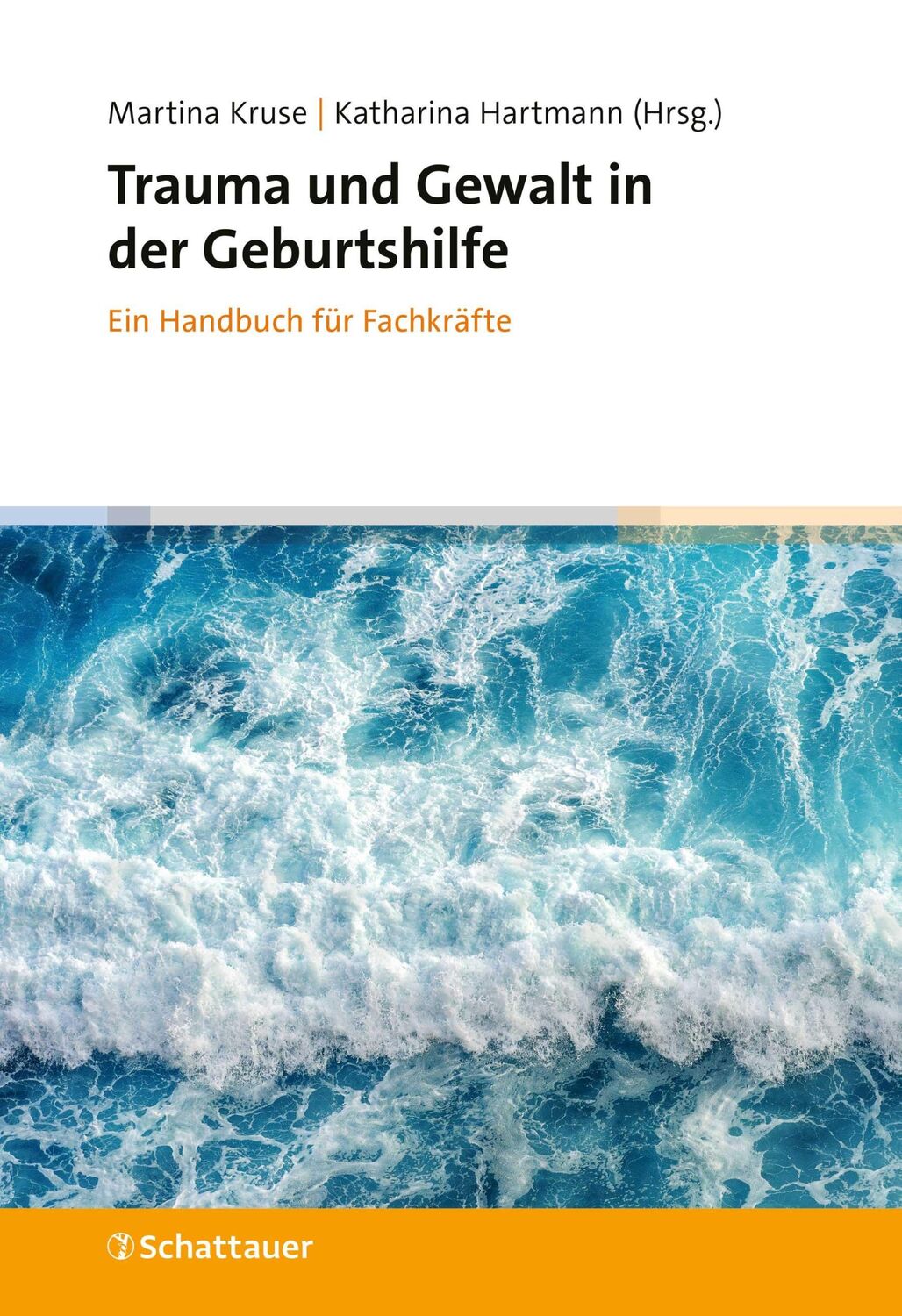 Martina Kruse | Katharina Hartmann (Hrsg.)

Trauma und Gewalt in der Geburtshilfe

Ein Handbuch für Fachkräfte

Schattauer